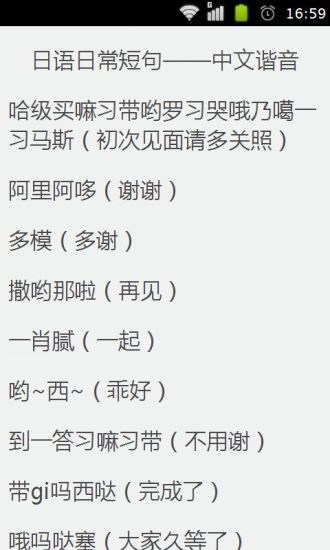 16:59

日语日常短句——中文谐音

哈级买嘛习带哟罗习哭哦乃噶一习马斯（初次见面请多关照）

阿里阿哆（谢谢）

多模（多谢）

撒哟那啦（再见）

一肖腻（一起）

哟~西~（乖好）

到一答习嘛习带（不用谢）

带gi吗西哒（完成了）

哦吗哒塞（大家久等了）